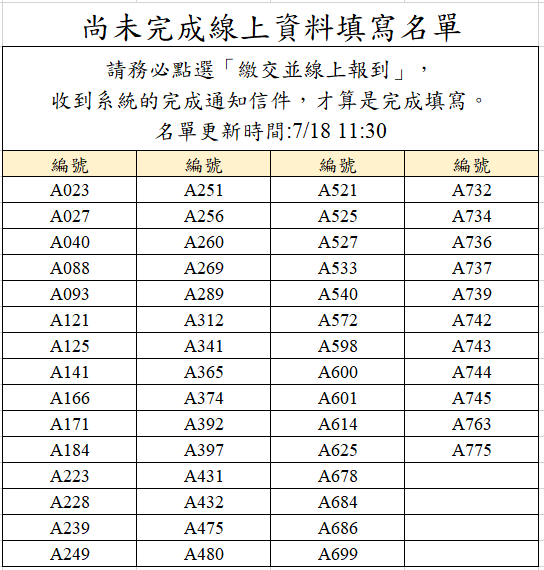 尚未完成線上資料填寫名單

請務必點選「繳交並線上報到」，
收到系統的完成通知信件，才算是完成填寫。
名單更新時間:7/18 11:30

| 編號 | 編號 | 編號 | 編號 |
|---|---|---|---|
| A023 | A251 | A521 | A732 |
| A027 | A256 | A525 | A734 |
| A040 | A260 | A527 | A736 |
| A088 | A269 | A533 | A737 |
| A093 | A289 | A540 | A739 |
| A121 | A312 | A572 | A742 |
| A125 | A341 | A598 | A743 |
| A141 | A365 | A600 | A744 |
| A166 | A374 | A601 | A745 |
| A171 | A392 | A614 | A763 |
| A184 | A397 | A625 | A775 |
| A223 | A431 | A678 | |
| A228 | A432 | A684 | |
| A239 | A475 | A686 | |
| A249 | A480 | A699 | |